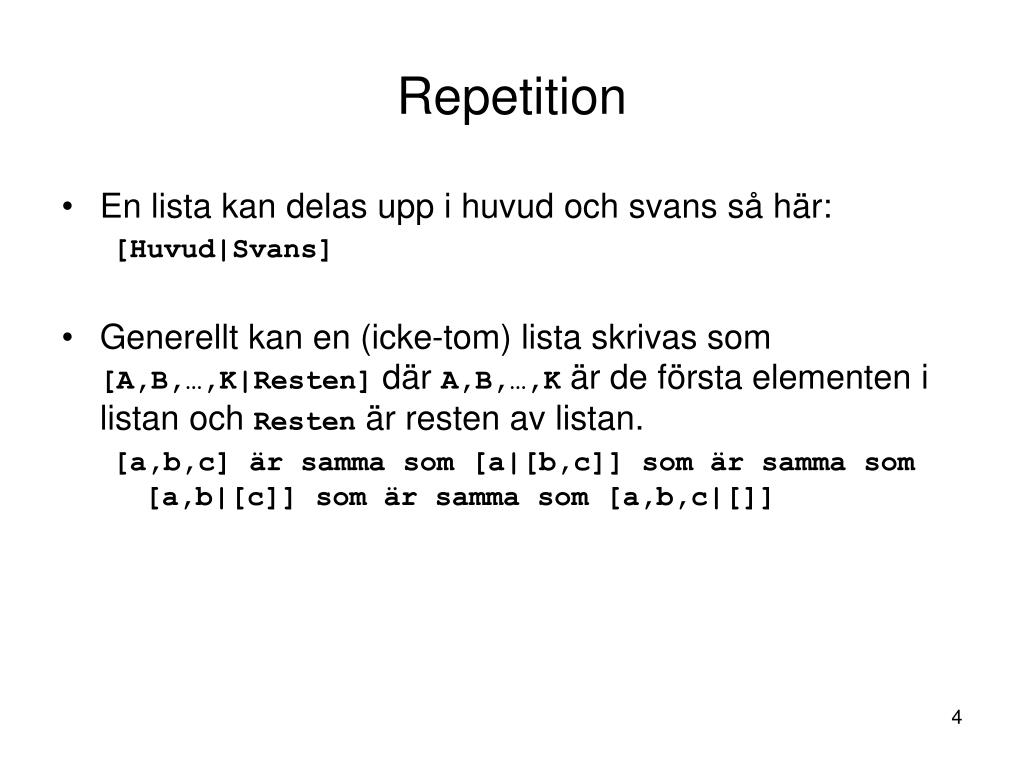 Repetition

• En lista kan delas upp i huvud och svans så här:
[Huvud|Svans]

• Generellt kan en (icke-tom) lista skrivas som [A,B,…,K|Resten] där A,B,…,K är de första elementen i listan och Resten är resten av listan.
[a,b,c] är samma som [a|[b,c]] som är samma som [a,b|[c]] som är samma som [a,b,c|[]]

4